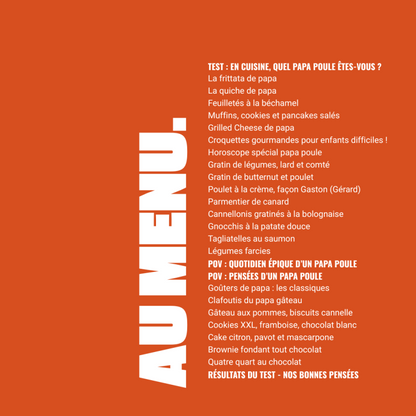 AU MENU.

TEST : EN CUISINE, QUEL PAPA POULE ÊTES-VOUS ?
La frittata de papa
La quiche de papa
Feuilletés à la béchamel
Muffins, cookies et pancakes salés
Grilled Cheese de papa
Croquettes gourmandes pour enfants difficiles !
Horoscope spécial papa poule
Gratin de légumes, lard et comté
Gratin de butternut et poulet
Poulet à la crème, façon Gaston (Gérard)
Parmentier de canard
Cannellonis gratinés à la bolognaise
Gnocchis à la patate douce
Tagliatelles au saumon
Légumes farcies
POV : QUOTIDIEN ÉPIQUE D'UN PAPA POULE
POV : PENSÉES D'UN PAPA POULE
Goûters de papa : les classiques
Clafoutis du papa gâteau
Gâteau aux pommes, biscuits cannelle
Cookies XXL, framboise, chocolat blanc
Cake citron, pavot et mascarpone
Brownie fondant tout chocolat
Quatre quart au chocolat
RÉSULTATS DU TEST - NOS BONNES PENSÉES